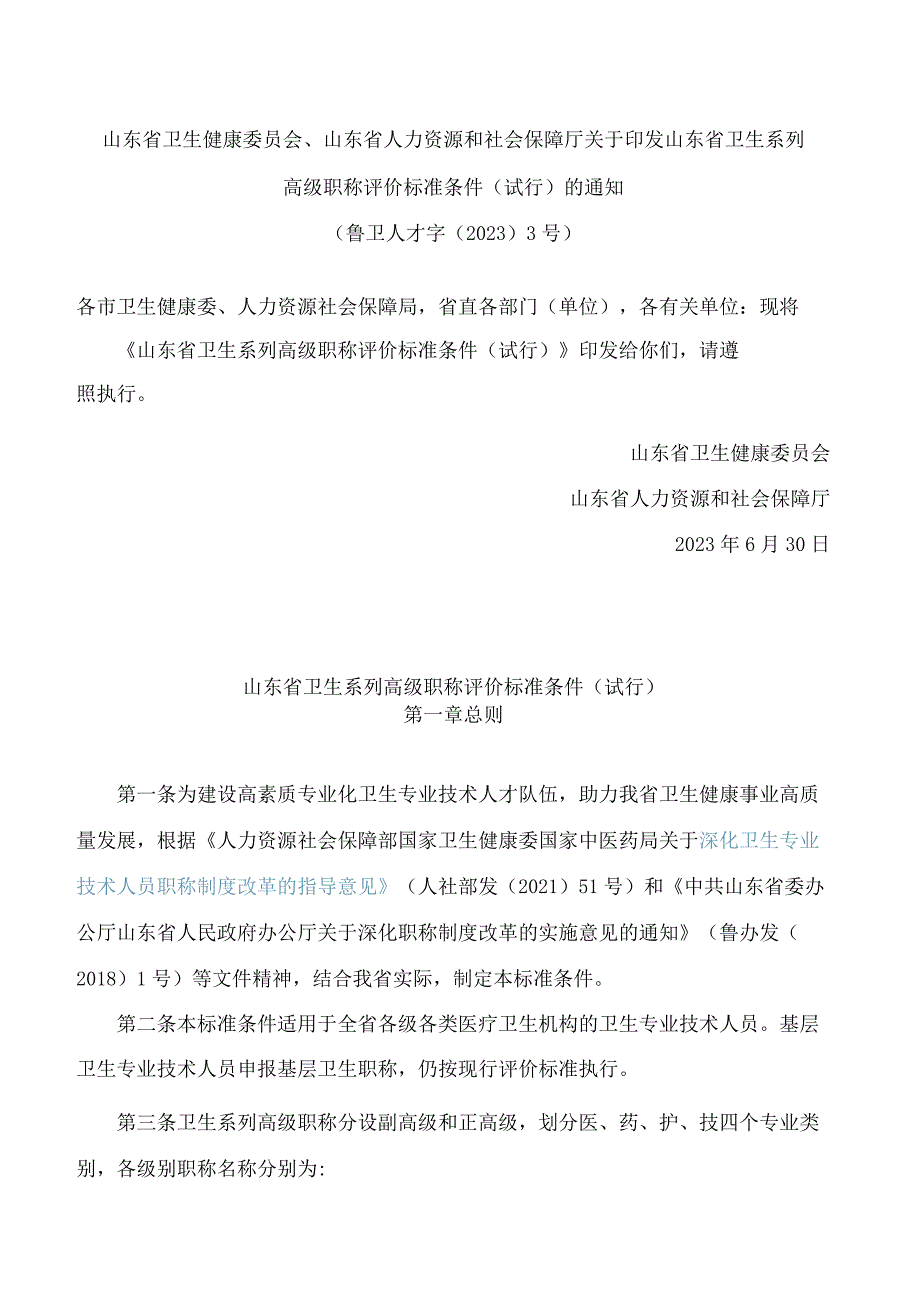 山东省卫生健康委员会、山东省人力资源和社会保障厅关于印发山东省卫生系列高级职称评价标准条件（试行）的通知

（鲁卫人才字（2023）3号）

各市卫生健康委、人力资源社会保障局，省直各部门（单位），各有关单位：现将《山东省卫生系列高级职称评价标准条件（试行）》印发给你们，请遵照执行。

山东省卫生健康委员会

山东省人力资源和社会保障厅

2023年6月30日

山东省卫生系列高级职称评价标准条件（试行）

第一章总则

第一条为建设高素质专业化卫生专业技术人才队伍，助力我省卫生健康事业高质量发展，根据《人力资源社会保障部国家卫生健康委国家中医药局关于深化卫生专业技术人员职称制度改革的指导意见》（人社部发（2021）51号）和《中共山东省委办公厅山东省人民政府办公厅关于深化职称制度改革的实施意见的通知》（鲁办发（2018）1号）等文件精神，结合我省实际，制定本标准条件。

第二条本标准条件适用于全省各级各类医疗卫生机构的卫生专业技术人员。基层卫生专业技术人员申报基层卫生职称，仍按现行评价标准执行。

第三条卫生系列高级职称分设副高级和正高级，划分医、药、护、技四个专业类别，各级别职称名称分别为: